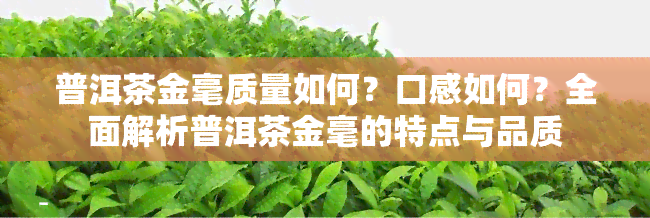 普洱茶金毫质量如何？口感如何？全面解析普洱茶金毫的特点与品质